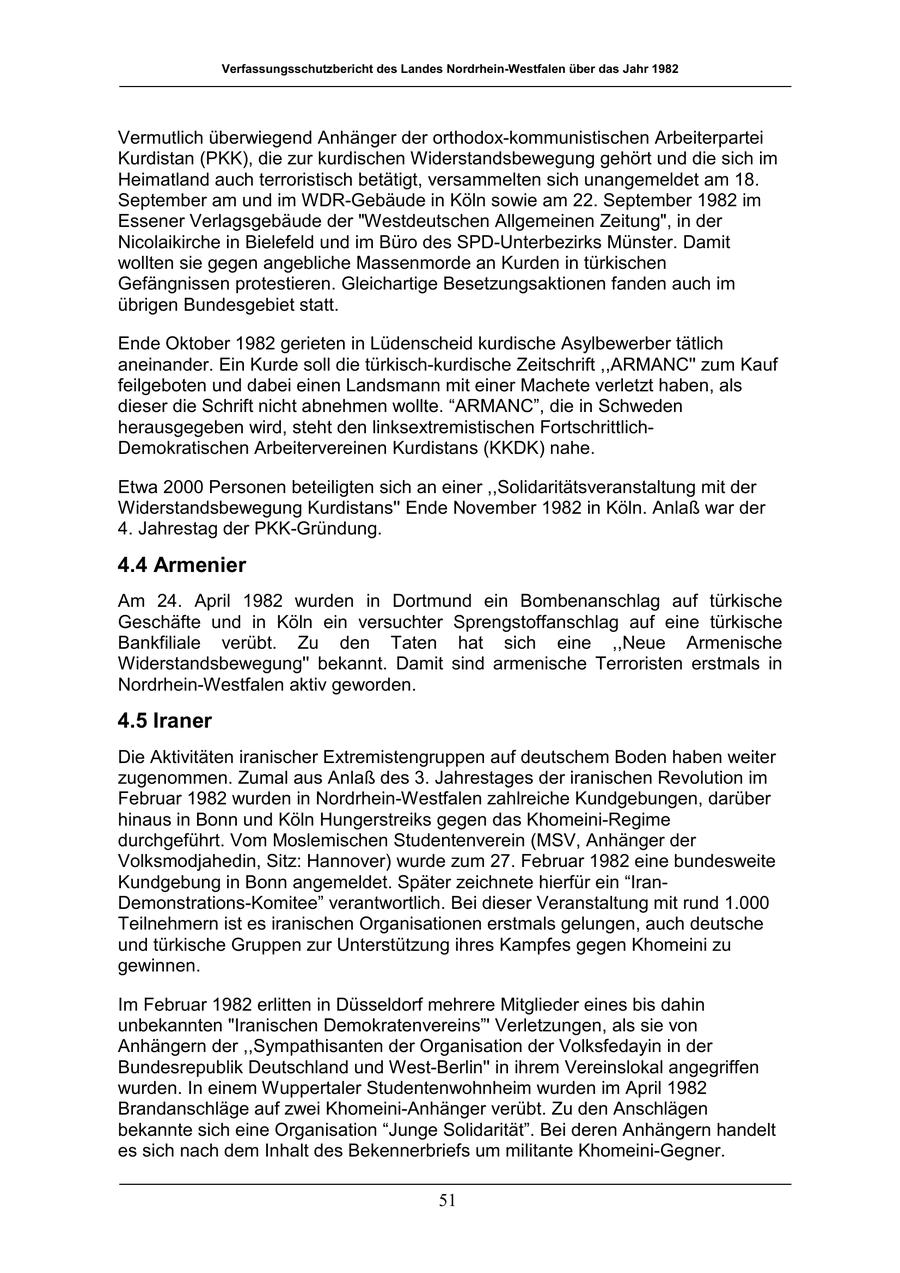 Verfassungsschutzbericht des Landes Nordrhein-Westfalen über das Jahr 1982

Vermutlich überwiegend Anhänger der orthodox-kommunistischen Arbeiterpartei Kurdistan (PKK), die zur kurdischen Widerstandsbewegung gehört und die sich im Heimatland auch terroristisch betätigt, versammelten sich unangemeldet am 18. September am und im WDR-Gebäude in Köln sowie am 22. September 1982 im Essener Verlagsgebäude der "Westdeutschen Allgemeinen Zeitung", in der Nicolaikirche in Bielefeld und im Büro des SPD-Unterbezirks Münster. Damit wollten sie gegen angebliche Massenmorde an Kurden in türkischen Gefängnissen protestieren. Gleichartige Besetzungsaktionen fanden auch im übrigen Bundesgebiet statt.

Ende Oktober 1982 gerieten in Lüdenscheid kurdische Asylbewerber tätlich aneinander. Ein Kurde soll die türkisch-kurdische Zeitschrift ,,ARMANC'' zum Kauf feilgeboten und dabei einen Landsmann mit einer Machete verletzt haben, als dieser die Schrift nicht abnehmen wollte. “ARMANC”, die in Schweden herausgegeben wird, steht den linksextremistischen Fortschrittlich-Demokratischen Arbeitervereinen Kurdistans (KKDK) nahe.

Etwa 2000 Personen beteiligten sich an einer ,,Solidaritätsveranstaltung mit der Widerstandsbewegung Kurdistans'' Ende November 1982 in Köln. Anlaß war der 4. Jahrestag der PKK-Gründung.

4.4 Armenier

Am 24. April 1982 wurden in Dortmund ein Bombenanschlag auf türkische Geschäfte und in Köln ein versuchter Sprengstoffanschlag auf eine türkische Bankfiliale verübt. Zu den Taten hat sich eine ,,Neue Armenische Widerstandsbewegung'' bekannt. Damit sind armenische Terroristen erstmals in Nordrhein-Westfalen aktiv geworden.

4.5 Iraner

Die Aktivitäten iranischer Extremistengruppen auf deutschem Boden haben weiter zugenommen. Zumal aus Anlaß des 3. Jahrestages der iranischen Revolution im Februar 1982 wurden in Nordrhein-Westfalen zahlreiche Kundgebungen, darüber hinaus in Bonn und Köln Hungerstreiks gegen das Khomeini-Regime durchgeführt. Vom Moslemischen Studentenverein (MSV, Anhänger der Volksmodjahedin, Sitz: Hannover) wurde zum 27. Februar 1982 eine bundesweite Kundgebung in Bonn angemeldet. Später zeichnete hierfür ein “Iran-Demonstrations-Komitee” verantwortlich. Bei dieser Veranstaltung mit rund 1.000 Teilnehmern ist es iranischen Organisationen erstmals gelungen, auch deutsche und türkische Gruppen zur Unterstützung ihres Kampfes gegen Khomeini zu gewinnen.

Im Februar 1982 erlitten in Düsseldorf mehrere Mitglieder eines bis dahin unbekannten "Iranischen Demokratenvereins"' Verletzungen, als sie von Anhängern der ,,Sympathisanten der Organisation der Volksfedayin in der Bundesrepublik Deutschland und West-Berlin'' in ihrem Vereinslokal angegriffen wurden. In einem Wuppertaler Studentenwohnheim wurden im April 1982 Brandanschläge auf zwei Khomeini-Anhänger verübt. Zu den Anschlägen bekannte sich eine Organisation “Junge Solidarität”. Bei deren Anhängern handelt es sich nach dem Inhalt des Bekennerbriefs um militante Khomeini-Gegner.

51